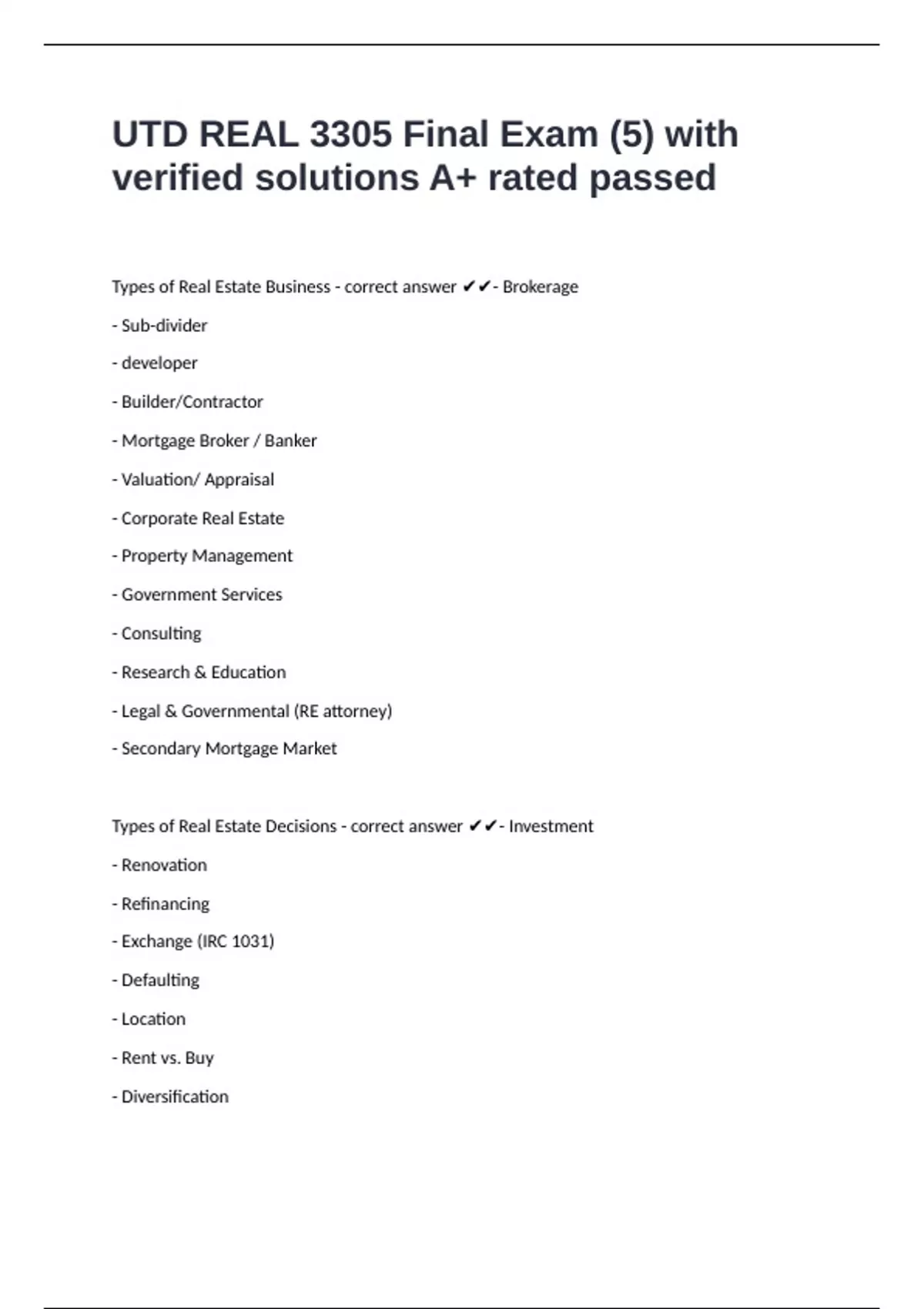 UTD REAL 3305 Final Exam (5) with verified solutions A+ rated passed

Types of Real Estate Business - correct answer ✔✔- Brokerage

- Sub-divider

- developer

- Builder/Contractor

- Mortgage Broker / Banker

- Valuation/ Appraisal

- Corporate Real Estate

- Property Management

- Government Services

- Consulting

- Research & Education

- Legal & Governmental (RE attorney)

- Secondary Mortgage Market

Types of Real Estate Decisions - correct answer ✔✔- Investment

- Renovation

- Refinancing

- Exchange (IRC 1031)

- Defaulting

- Location

- Rent vs. Buy

- Diversification